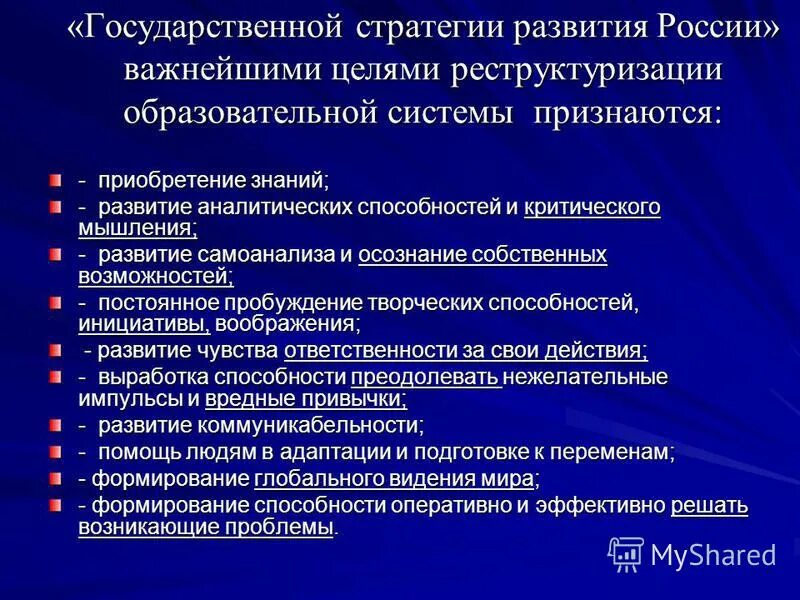 «Государственной стратегии развития России» важнейшими целями реструктуризации образовательной системы признаются:

- приобретение знаний;
- развитие аналитических способностей и критического мышления;
- развитие самоанализа и осознание собственных возможностей;
- постоянное пробуждение творческих способностей, инициативы, воображения;
- развитие чувства ответственности за свои действия;
- выработка способности преодолевать нежелательные импульсы и вредные привычки;
- развитие коммуникабельности;
- помощь людям в адаптации и подготовке к переменам;
- формирование глобального видения мира;
- формирование способности оперативно и эффективно решать возникающие проблемы.

MyShared